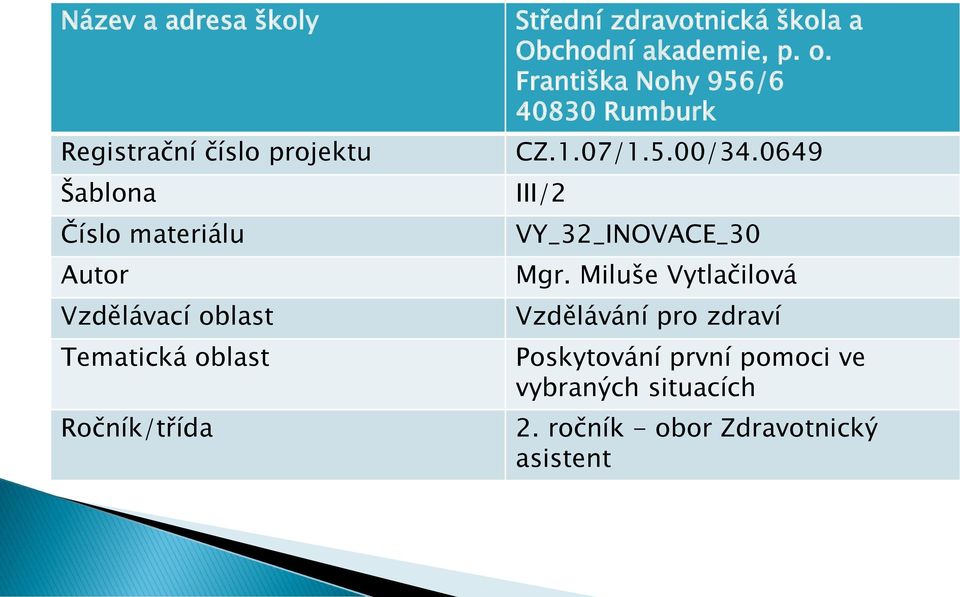 | Název a adresa školy | Střední zdravotnická škola a Obchodní akademie, p. o. Františka Nohy 956/6 40830 Rumburk |
|---|---|
| Registrační číslo projektu | CZ.1.07/1.5.00/34.0649 |
| Šablona | III/2 |
| Číslo materiálu | VY_32_INOVACE_30 |
| Autor | Mgr. Miluše Vytlačilová |
| Vzdělávací oblast | Vzdělávání pro zdraví |
| Tematická oblast | Poskytování první pomoci ve vybraných situacích |
| Ročník/třída | 2. ročník - obor Zdravotnický asistent |